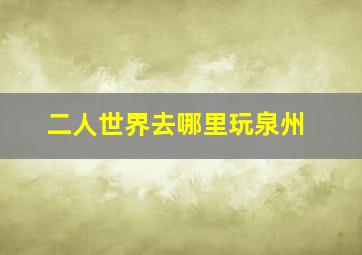 二人世界去哪里玩泉州